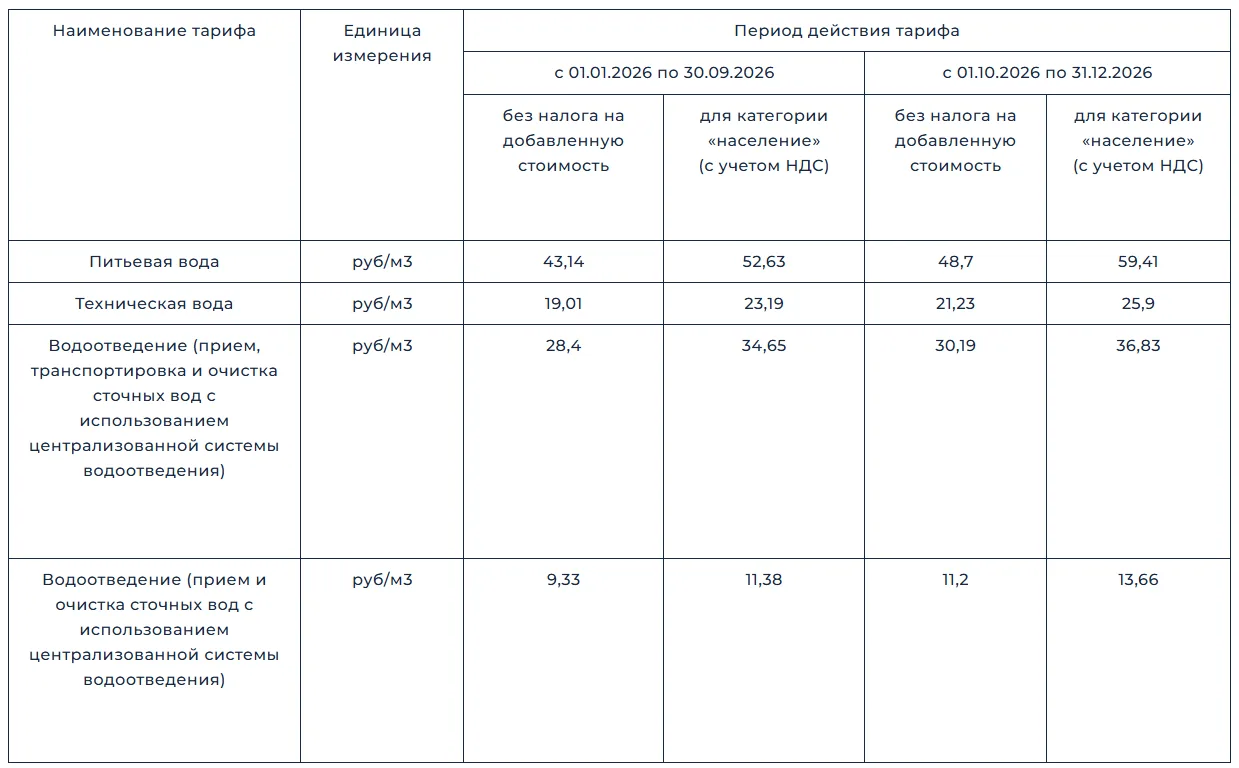 | Наименование тарифа | Единица измерения | Период действия тарифа | | | |
|---|---|---|---|---|---|
| | | с 01.01.2026 по 30.09.2026 | | с 01.10.2026 по 31.12.2026 | |
| | | без налога на добавленную стоимость | для категории «население» (с учетом НДС) | без налога на добавленную стоимость | для категории «население» (с учетом НДС) |
| Питьевая вода | руб/м3 | 43,14 | 52,63 | 48,7 | 59,41 |
| Техническая вода | руб/м3 | 19,01 | 23,19 | 21,23 | 25,9 |
| Водоотведение (прием, транспортировка и очистка сточных вод с использованием централизованной системы водоотведения) | руб/м3 | 28,4 | 34,65 | 30,19 | 36,83 |
| Водоотведение (прием и очистка сточных вод с использованием централизованной системы водоотведения) | руб/м3 | 9,33 | 11,38 | 11,2 | 13,66 |